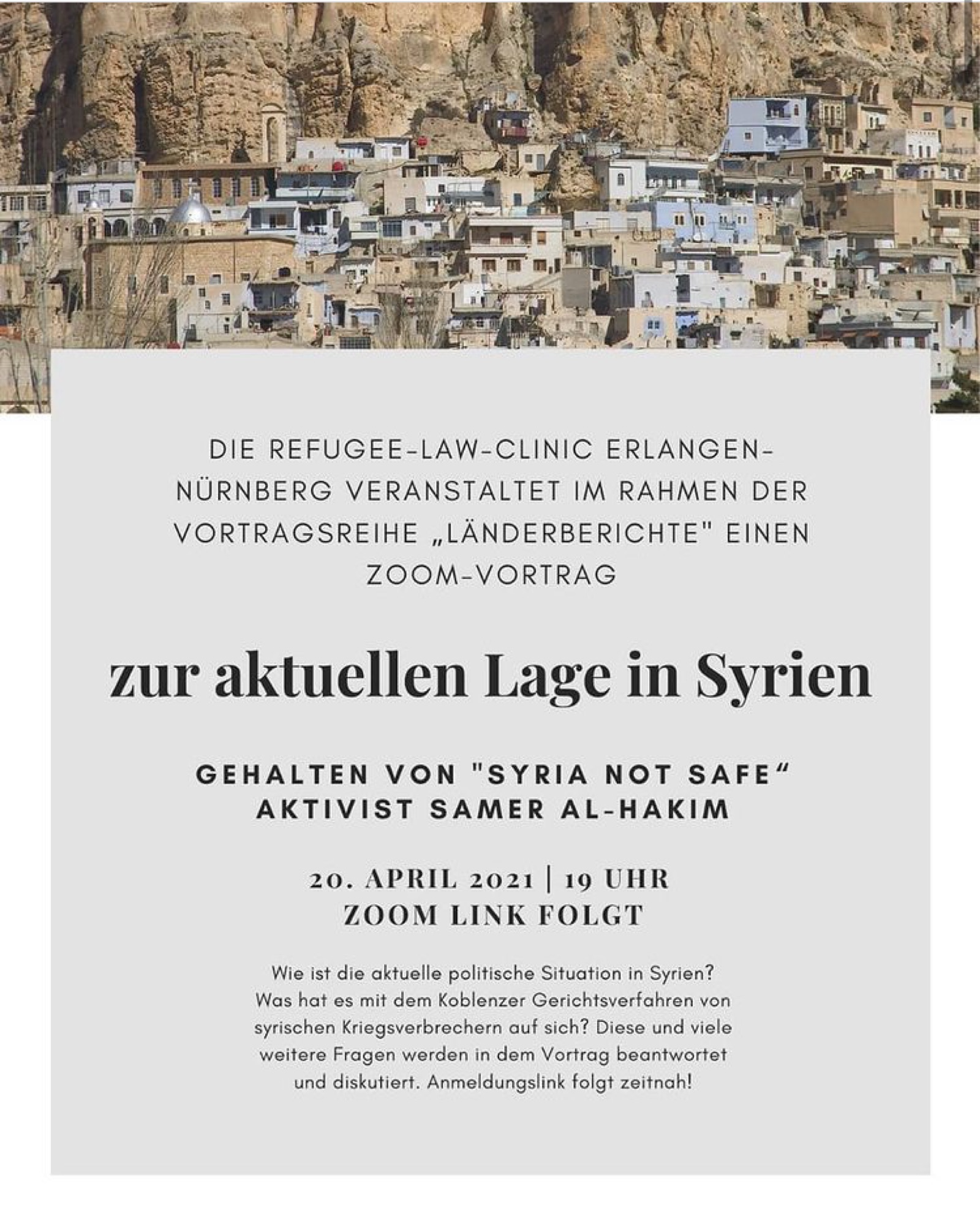 DIE REFUGEE-LAW-CLINIC ERLANGEN-NÜRNBERG VERANSTALTET IM RAHMEN DER VORTRAGSREIHE „LÄNDERBERICHTE" EINEN ZOOM-VORTRAG

zur aktuellen Lage in Syrien

GEHALTEN VON "SYRIA NOT SAFE"
AKTIVIST SAMER AL-HAKIM

20. APRIL 2021 | 19 UHR
ZOOM LINK FOLGT

Wie ist die aktuelle politische Situation in Syrien? Was hat es mit dem Koblenzer Gerichtsverfahren von syrischen Kriegsverbrechern auf sich? Diese und viele weitere Fragen werden in dem Vortrag beantwortet und diskutiert. Anmeldungslink folgt zeitnah!